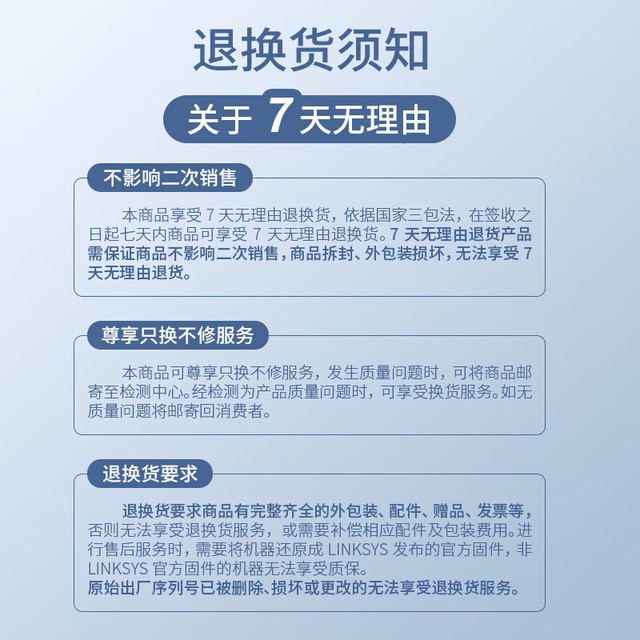 退换货须知

关于 7 天无理由

不影响二次销售

本商品享受 7 天无理由退换货，依据国家三包法，在签收之日起七天内商品可享受 7 天无理由退换货。7 天无理由退货产品需保证商品不影响二次销售，商品拆封、外包装损坏，无法享受 7 天无理由退货。

尊享只换不修服务

本商品可尊享只换不修服务，发生质量问题时，可将商品邮寄至检测中心。经检测为产品质量问题时，可享受换货服务。如无质量问题将邮寄回消费者。

退换货要求

退换货要求商品有完整齐全的外包装、配件、赠品、发票等，否则无法享受退换货服务，或需要补偿相应配件及包装费用。进行售后服务时，需要将机器还原成 LINKSYS 发布的官方固件，非 LINKSYS 官方固件的机器无法享受质保。
原始出厂序列号已被删除、损坏或更改的无法享受退换货服务。